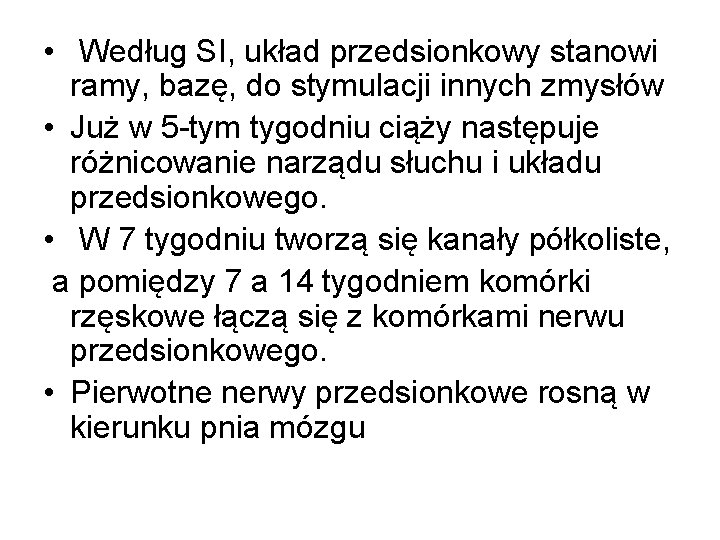 • Według SI, układ przedsionkowy stanowi ramy, bazę, do stymulacji innych zmysłów
• Już w 5-tym tygodniu ciąży następuje różnicowanie narządu słuchu i układu przedsionkowego.
• W 7 tygodniu tworzą się kanały półkoliste,
a pomiędzy 7 a 14 tygodniem komórki rzęskowe łączą się z komórkami nerwu przedsionkowego.
• Pierwotne nerwy przedsionkowe rosną w kierunku pnia mózgu